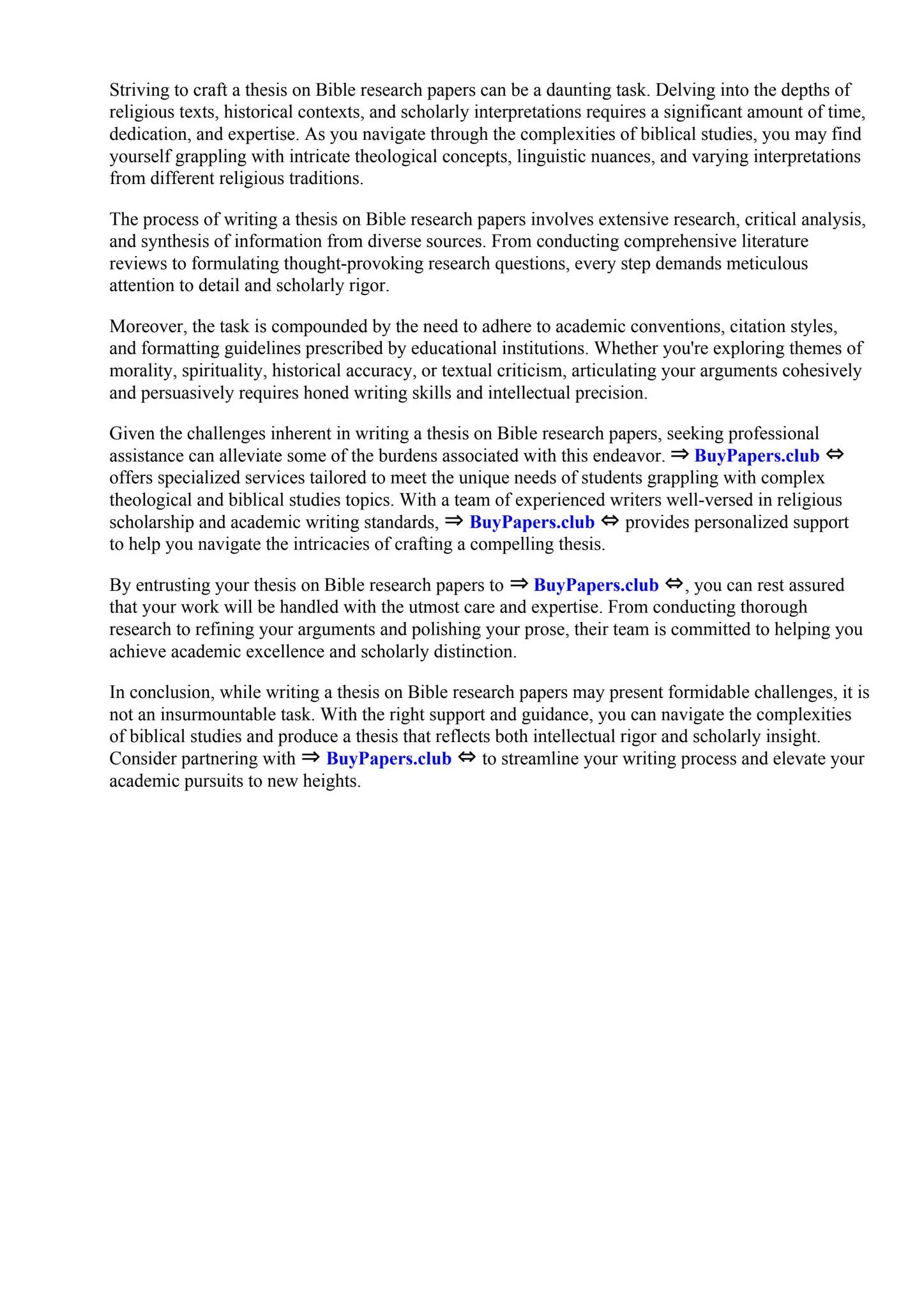 Striving to craft a thesis on Bible research papers can be a daunting task. Delving into the depths of religious texts, historical contexts, and scholarly interpretations requires a significant amount of time, dedication, and expertise. As you navigate through the complexities of biblical studies, you may find yourself grappling with intricate theological concepts, linguistic nuances, and varying interpretations from different religious traditions.

The process of writing a thesis on Bible research papers involves extensive research, critical analysis, and synthesis of information from diverse sources. From conducting comprehensive literature reviews to formulating thought-provoking research questions, every step demands meticulous attention to detail and scholarly rigor.

Moreover, the task is compounded by the need to adhere to academic conventions, citation styles, and formatting guidelines prescribed by educational institutions. Whether you're exploring themes of morality, spirituality, historical accuracy, or textual criticism, articulating your arguments cohesively and persuasively requires honed writing skills and intellectual precision.

Given the challenges inherent in writing a thesis on Bible research papers, seeking professional assistance can alleviate some of the burdens associated with this endeavor. ⇒ BuyPapers.club ⇔ offers specialized services tailored to meet the unique needs of students grappling with complex theological and biblical studies topics. With a team of experienced writers well-versed in religious scholarship and academic writing standards, ⇒ BuyPapers.club ⇔ provides personalized support to help you navigate the intricacies of crafting a compelling thesis.

By entrusting your thesis on Bible research papers to ⇒ BuyPapers.club ⇔, you can rest assured that your work will be handled with the utmost care and expertise. From conducting thorough research to refining your arguments and polishing your prose, their team is committed to helping you achieve academic excellence and scholarly distinction.

In conclusion, while writing a thesis on Bible research papers may present formidable challenges, it is not an insurmountable task. With the right support and guidance, you can navigate the complexities of biblical studies and produce a thesis that reflects both intellectual rigor and scholarly insight. Consider partnering with ⇒ BuyPapers.club ⇔ to streamline your writing process and elevate your academic pursuits to new heights.